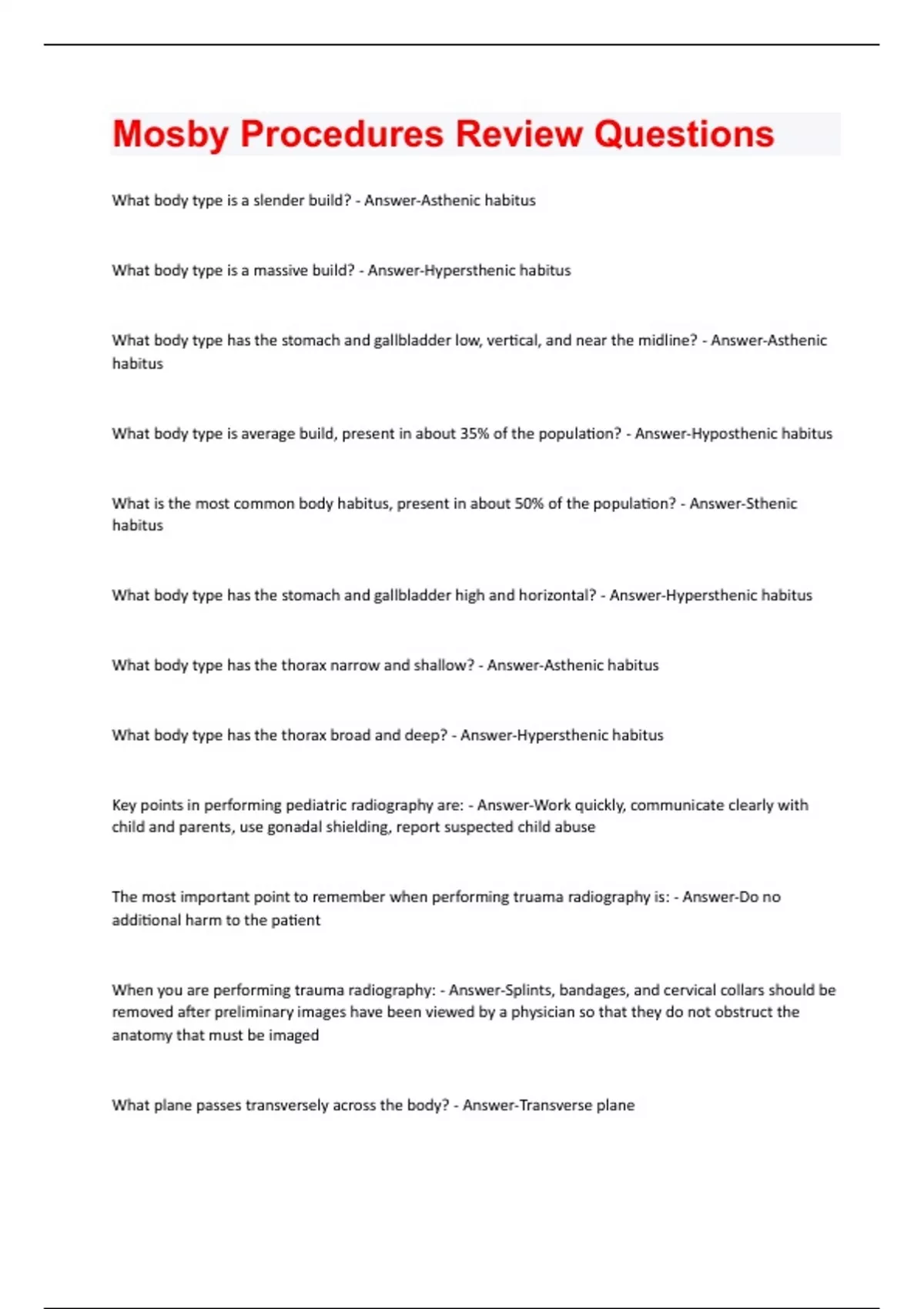 Mosby Procedures Review Questions

What body type is a slender build? - Answer-Asthenic habitus

What body type is a massive build? - Answer-Hypersthenic habitus

What body type has the stomach and gallbladder low, vertical, and near the midline? - Answer-Asthenic habitus

What body type is average build, present in about 35% of the population? - Answer-Hyposthenic habitus

What is the most common body habitus, present in about 50% of the population? - Answer-Sthenic habitus

What body type has the stomach and gallbladder high and horizontal? - Answer-Hypersthenic habitus

What body type has the thorax narrow and shallow? - Answer-Asthenic habitus

What body type has the thorax broad and deep? - Answer-Hypersthenic habitus

Key points in performing pediatric radiography are: - Answer-Work quickly, communicate clearly with child and parents, use gonadal shielding, report suspected child abuse

The most important point to remember when performing truama radiography is: - Answer-Do no additional harm to the patient

When you are performing trauma radiography: - Answer-Splints, bandages, and cervical collars should be removed after preliminary images have been viewed by a physician so that they do not obstruct the anatomy that must be imaged

What plane passes transversely across the body? - Answer-Transverse plane